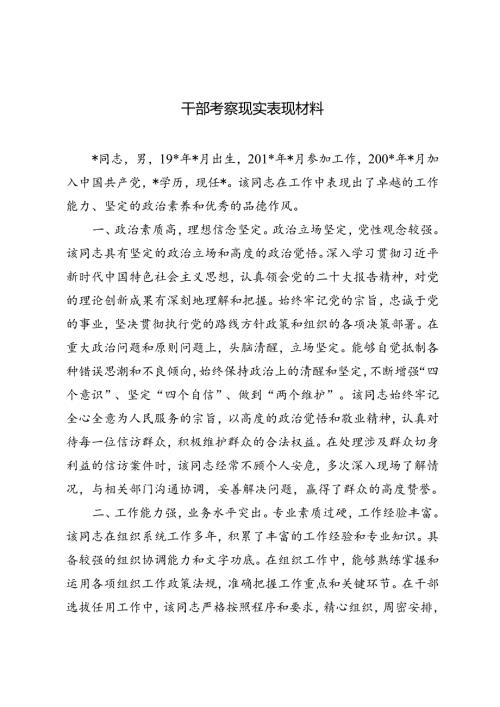 干部考察现实表现材料

*同志，男，19*年*月出生，201*年*月参加工作，200*年*月加入中国共产党，*学历，现任*。该同志在工作中表现出了卓越的工作能力、坚定的政治素养和优秀的品德作风。

一、政治素质高，理想信念坚定。政治立场坚定，党性观念较强。该同志具有坚定的政治立场和高度的政治觉悟。深入学习贯彻习近平新时代中国特色社会主义思想，认真领会党的二十大报告精神，对党的理论创新成果有深刻地理解和把握。始终牢记党的宗旨，忠诚于党的事业，坚决贯彻执行党的路线方针政策和组织的各项决策部署。在重大政治问题和原则问题上，头脑清醒，立场坚定。能够自觉抵制各种错误思潮和不良倾向，始终保持政治上的清醒和坚定，不断增强“四个意识”、坚定“四个自信”、做到“两个维护”。该同志始终牢记全心全意为人民服务的宗旨，以高度的政治觉悟和敬业精神，认真对待每一位信访群众，积极维护群众的合法权益。在处理涉及群众切身利益的信访案件时，该同志经常不顾个人安危，多次深入现场了解情况，与相关部门沟通协调，妥善解决问题，赢得了群众的高度赞誉。

二、工作能力强，业务水平突出。专业素质过硬，工作经验丰富。该同志在组织系统工作多年，积累了丰富的工作经验和专业知识。具备较强的组织协调能力和文字功底。在组织工作中，能够熟练掌握和运用各项组织工作政策法规，准确把握工作重点和关键环节。在干部选拔任用工作中，该同志严格按照程序和要求，精心组织，周密安排，